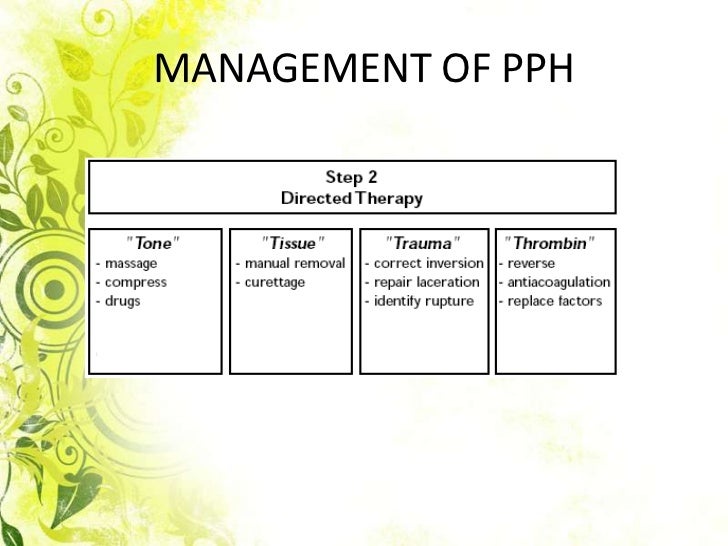 MANAGEMENT OF PPH

Step 2
Directed Therapy

"Tone"
- massage
- compress
- drugs

"Tissue"
- manual removal
- curettage

"Trauma"
- correct inversion
- repair laceration
- identify rupture

"Thrombin"
- reverse
- antiacoagulation
- replace factors